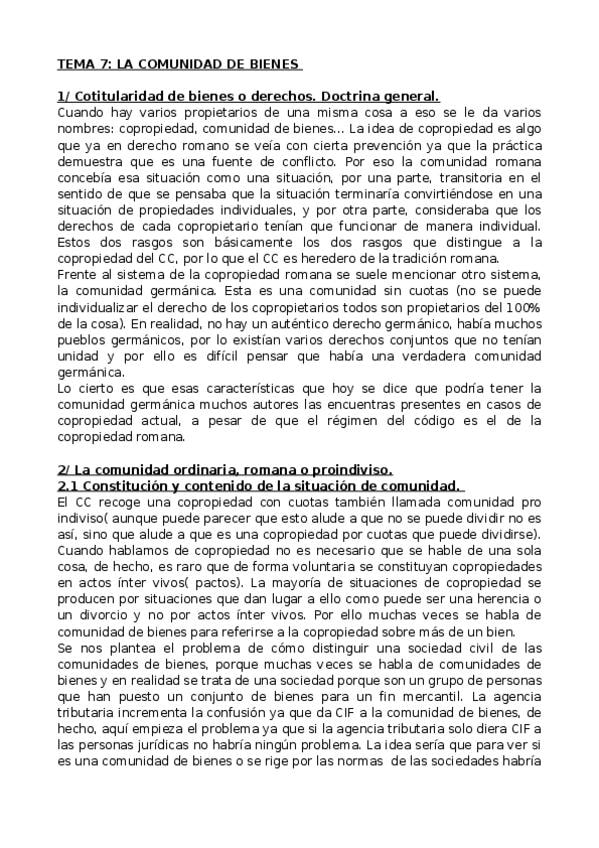 TEMA 7: LA COMUNIDAD DE BIENES

1/ Cotitularidad de bienes o derechos. Doctrina general.
Cuando hay varios propietarios de una misma cosa a eso se le da varios nombres: copropiedad, comunidad de bienes... La idea de copropiedad es algo que ya en derecho romano se veía con cierta prevención ya que la práctica demuestra que es una fuente de conflicto. Por eso la comunidad romana concebía esa situación como una situación, por una parte, transitoria en el sentido de que se pensaba que la situación terminaría convirtiéndose en una situación de propiedades individuales, y por otra parte, consideraba que los derechos de cada copropietario tenían que funcionar de manera individual. Estos dos rasgos son básicamente los dos rasgos que distingue a la copropiedad del CC, por lo que el CC es heredero de la tradición romana.
Frente al sistema de la copropiedad romana se suele mencionar otro sistema, la comunidad germánica. Esta es una comunidad sin cuotas (no se puede individualizar el derecho de los copropietarios todos son propietarios del 100% de la cosa). En realidad, no hay un auténtico derecho germánico, había muchos pueblos germánicos, por lo existían varios derechos conjuntos que no tenían unidad y por ello es difícil pensar que había una verdadera comunidad germánica.
Lo cierto es que esas características que hoy se dice que podría tener la comunidad germánica muchos autores las encuentras presentes en casos de copropiedad actual, a pesar de que el régimen del código es el de la copropiedad romana.

2/ La comunidad ordinaria, romana o proindiviso.
2.1 Constitución y contenido de la situación de comunidad.
El CC recoge una copropiedad con cuotas también llamada comunidad pro indiviso( aunque puede parecer que esto alude a que no se puede dividir no es así, sino que alude a que es una copropiedad por cuotas que puede dividirse). Cuando hablamos de copropiedad no es necesario que se hable de una sola cosa, de hecho, es raro que de forma voluntaria se constituyan copropiedades en actos ínter vivos( pactos). La mayoría de situaciones de copropiedad se producen por situaciones que dan lugar a ello como puede ser una herencia o un divorcio y no por actos ínter vivos. Por ello muchas veces se habla de comunidad de bienes para referirse a la copropiedad sobre más de un bien.
Se nos plantea el problema de cómo distinguir una sociedad civil de las comunidades de bienes, porque muchas veces se habla de comunidades de bienes y en realidad se trata de una sociedad porque son un grupo de personas que han puesto un conjunto de bienes para un fin mercantil. La agencia tributaria incrementa la confusión ya que da CIF a la comunidad de bienes, de hecho, aquí empieza el problema ya que si la agencia tributaria solo diera CIF a las personas jurídicas no habría ningún problema. La idea sería que para ver si es una comunidad de bienes o se rige por las normas de las sociedades habría